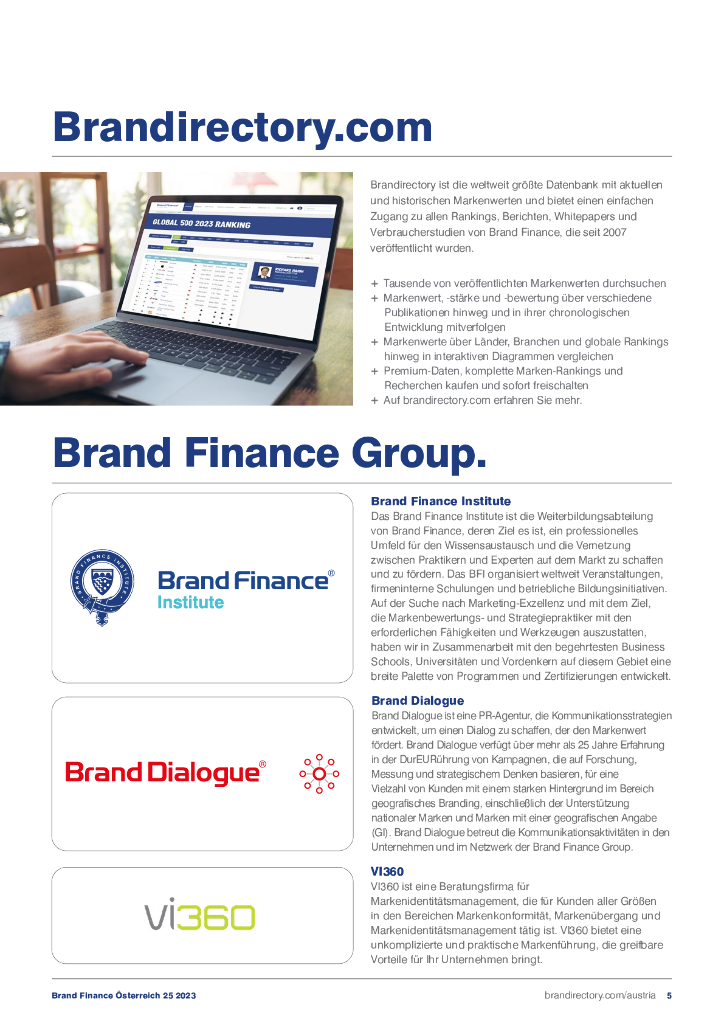 Brandirectory.com

GLOBAL 500 2023 RANKING

Brandirectory ist die weltweit größte Datenbank mit aktuellen und historischen Markenwerten und bietet einen einfachen Zugang zu allen Rankings, Berichten, Whitepapers und Verbraucherstudien von Brand Finance, die seit 2007 veröffentlicht wurden.

+ Tausende von veröffentlichten Markenwerten durchsuchen
+ Markenwert, -stärke und -bewertung über verschiedene Publikationen hinweg und in ihrer chronologischen Entwicklung mitverfolgen
+ Markenwerte über Länder, Branchen und globale Rankings hinweg in interaktiven Diagrammen vergleichen
+ Premium-Daten, komplette Marken-Rankings und Recherchen kaufen und sofort freischalten
+ Auf brandirectory.com erfahren Sie mehr.

Brand Finance Group.

BRAND FINANCE INSTITUTE

Brand Finance® Institute

Brand Finance Institute
Das Brand Finance Institute ist die Weiterbildungsabteilung von Brand Finance, deren Ziel es ist, ein professionelles Umfeld für den Wissensaustausch und die Vernetzung zwischen Praktikern und Experten auf dem Markt zu schaffen und zu fördern. Das BFI organisiert weltweit Veranstaltungen, firmeninterne Schulungen und betriebliche Bildungsinitiativen. Auf der Suche nach Marketing-Exzellenz und mit dem Ziel, die Markenbewertungs- und Strategiepraktiker mit den erforderlichen Fähigkeiten und Werkzeugen auszustatten, haben wir in Zusammenarbeit mit den begehrtesten Business Schools, Universitäten und Vordenkern auf diesem Gebiet eine breite Palette von Programmen und Zertifizierungen entwickelt.

Brand Dialogue®

Brand Dialogue
Brand Dialogue ist eine PR-Agentur, die Kommunikationsstrategien entwickelt, um einen Dialog zu schaffen, der den Markenwert fördert. Brand Dialogue verfügt über mehr als 25 Jahre Erfahrung in der DurEURührung von Kampagnen, die auf Forschung, Messung und strategischem Denken basieren, für eine Vielzahl von Kunden mit einem starken Hintergrund im Bereich geografisches Branding, einschließlich der Unterstützung nationaler Marken und Marken mit einer geografischen Angabe (GI). Brand Dialogue betreut die Kommunikationsaktivitäten in den Unternehmen und im Netzwerk der Brand Finance Group.

vi360

VI360
VI360 ist eine Beratungsfirma für Markenidentitätsmanagement, die für Kunden aller Größen in den Bereichen Markenkonformität, Markenübergang und Markenidentitätsmanagement tätig ist. VI360 bietet eine unkomplizierte und praktische Markenführung, die greifbare Vorteile für Ihr Unternehmen bringt.

Brand Finance Österreich 25 2023

brandirectory.com/austria 5